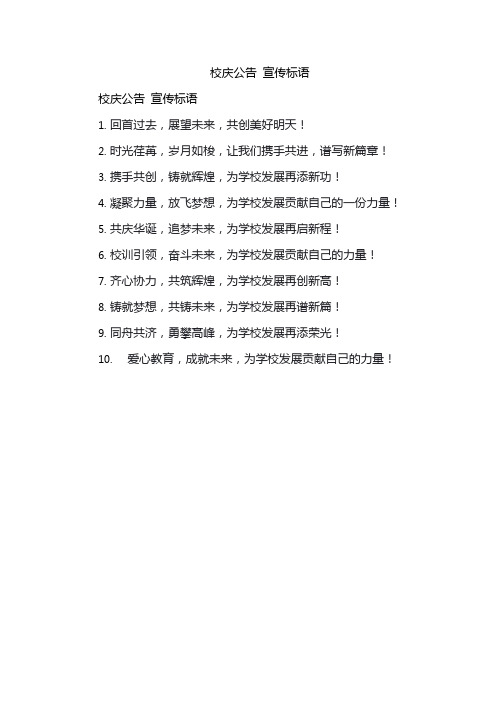 校庆公告 宣传标语

校庆公告 宣传标语

1. 回首过去，展望未来，共创美好明天！

2. 时光荏苒，岁月如梭，让我们携手共进，谱写新篇章！

3. 携手共创，铸就辉煌，为学校发展再添新功！

4. 凝聚力量，放飞梦想，为学校发展贡献自己的一份力量！

5. 共庆华诞，追梦未来，为学校发展再启新程！

6. 校训引领，奋斗未来，为学校发展贡献自己的力量！

7. 齐心协力，共筑辉煌，为学校发展再创新高！

8. 铸就梦想，共铸未来，为学校发展再谱新篇！

9. 同舟共济，勇攀高峰，为学校发展再添荣光！

10. 爱心教育，成就未来，为学校发展贡献自己的力量！